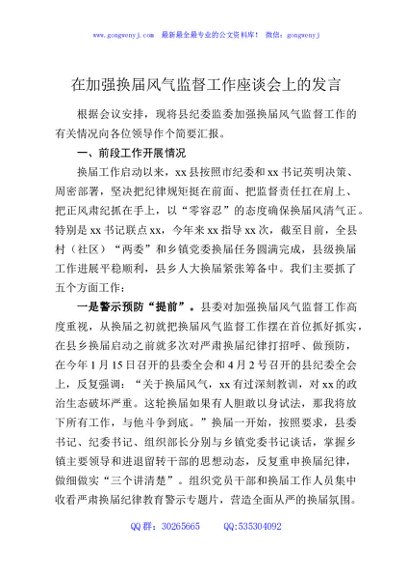 www.gongwenyj.com 最新最全最专业的公文资料库！ 微信：gongwenyj

在加强换届风气监督工作座谈会上的发言

根据会议安排，现将县纪委监委加强换届风气监督工作的有关情况向各位领导作个简要汇报。

一、前段工作开展情况

换届工作启动以来，xx县按照市纪委和xx书记英明决策、周密部署，坚决把纪律规矩挺在前面、把监督责任扛在肩上、把正风肃纪抓在手上，以“零容忍”的态度确保换届风清气正。特别是xx书记联点xx，今年来xx指导xx次，截至目前，全县村（社区）“两委”和乡镇党委换届任务圆满完成，县级换届工作进展平稳顺利，县乡人大换届紧张筹备中。我们主要抓了五个方面工作：

一是警示预防“提前”。县委对加强换届风气监督工作高度重视，从换届之初就把换届风气监督工作摆在首位抓好抓实，在县乡换届启动之前就多次对严肃换届纪律打招呼、做预防，在今年1月15日召开的县委全会和4月2号召开的县纪委全会上，反复强调：“关于换届风气，xx有过深刻教训，对xx的政治生态破坏严重。这轮换届如果有人胆敢以身试法，那我将放下所有工作，与他斗争到底。”换届一开始，按照要求，县委书记、纪委书记、组织部长分别与乡镇党委书记谈话，掌握乡镇主要领导和进退留转干部的思想动态，反复重申换届纪律，做细做实“三个讲清楚”。组织党员干部和换届工作人员集中收看严肃换届纪律教育警示专题片，营造全面从严的换届氛围。

QQ群：30265665 QQ:535304092